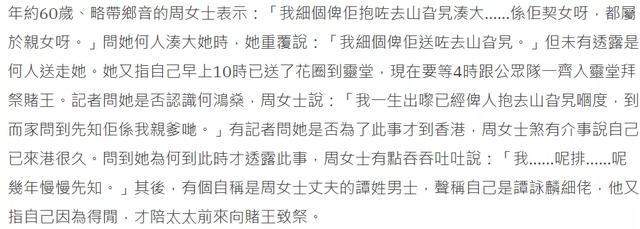 年約60歲、略帶鄉音的周女士表示：「我細個俾佢抱咗去山旮旯湊大......係佢契女呀，都屬於親女呀。」問她何人湊大她時，她重覆說：「我細個俾佢送咗去山旮旯。」但未有透露是何人送走她。她又指自己早上10時已送了花圈到靈堂，現在要等4時跟公眾隊一齊入靈堂拜祭賭王。記者問她是否認識何鴻燊，周女士說：「我一生出嚟已經俾人抱去山旮旯嗰度，到而家問到先知佢係我親爹哋。」有記者問她是否為了此事才到香港，周女士煞有介事說自己已來港很久。問到她為何到此時才透露此事，周女士有點吞吞吐吐說：「我......呢排......呢幾年慢慢先知。」其後，有個自稱是周女士丈夫的譚姓男士，聲稱自己是譚詠麟細佬，他又指自己因為得閒，才陪太太前來向賭王致祭。